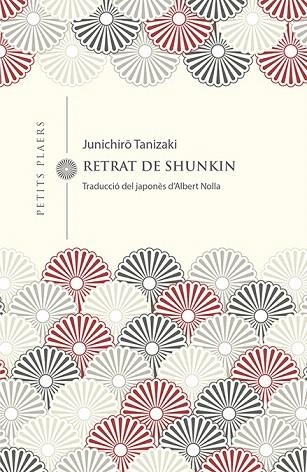 PETITS PLAERS

Junichirō Tanizaki

RETRAT DE SHUNKIN

Traducció del japonès d'Albert Nolla